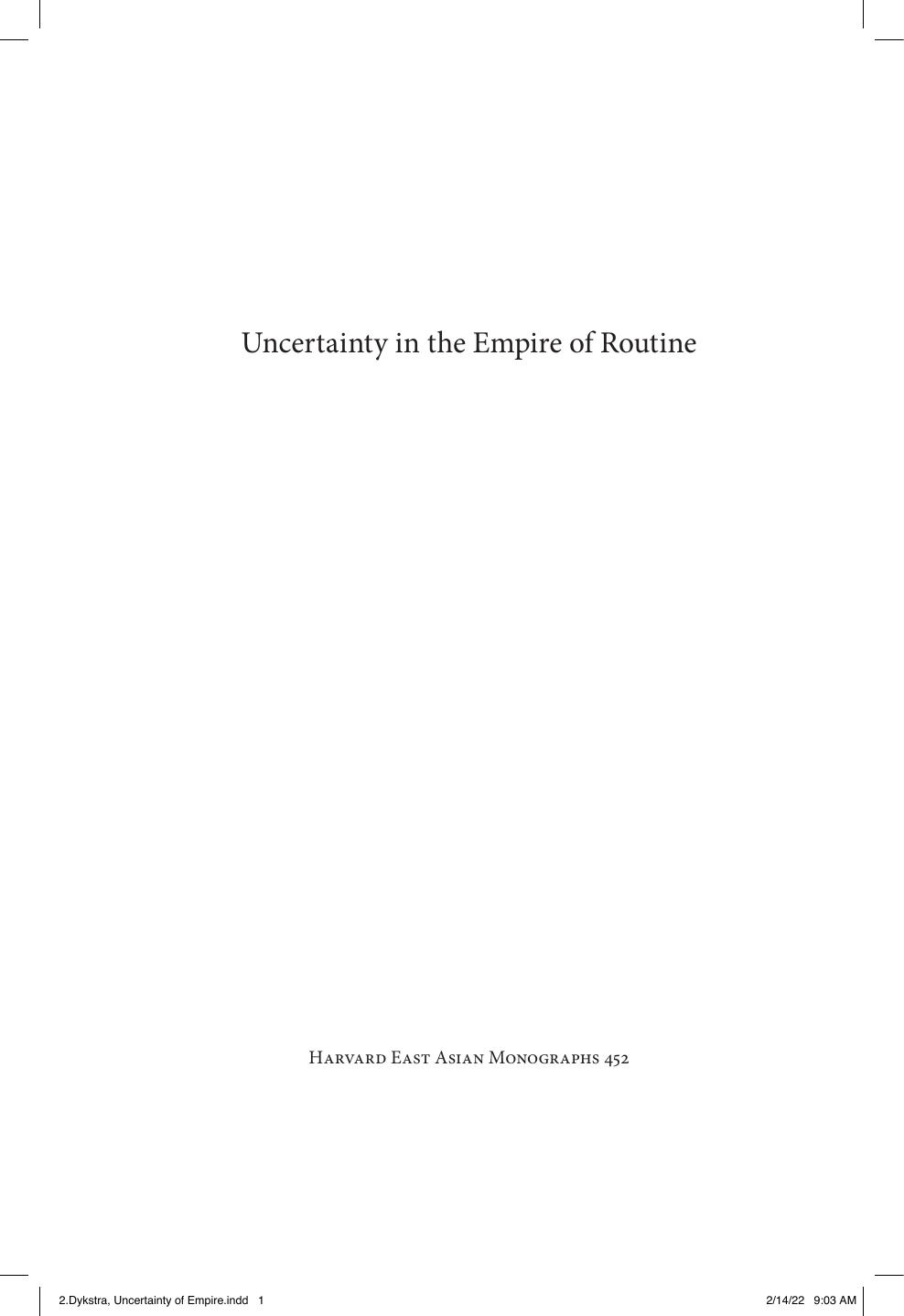 Uncertainty in the Empire of Routine

Harvard East Asian Monographs 452

2.Dykstra, Uncertainty of Empire.indd 1

2/14/22 9:03 AM